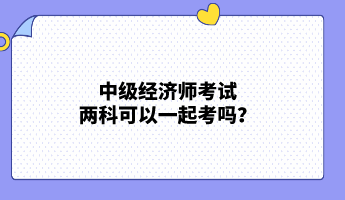 中级经济师考试
两科可以一起考吗？